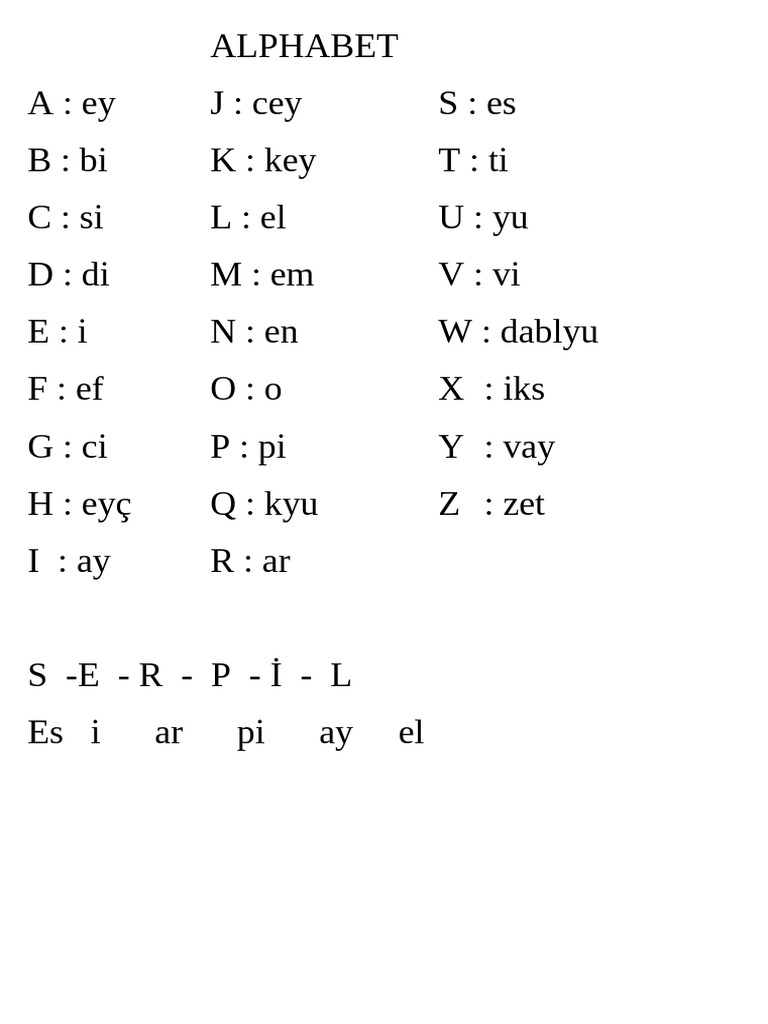 ALPHABET

A : ey
B : bi
C : si
D : di
E : i
F : ef
G : ci
H : eyç
I : ay

J : cey
K : key
L : el
M : em
N : en
O : o
P : pi
Q : kyu
R : ar

S : es
T : ti
U : yu
V : vi
W : dablyu
X : iks
Y : vay
Z : zet

S -E - R - P - İ - L
Es i ar pi ay el